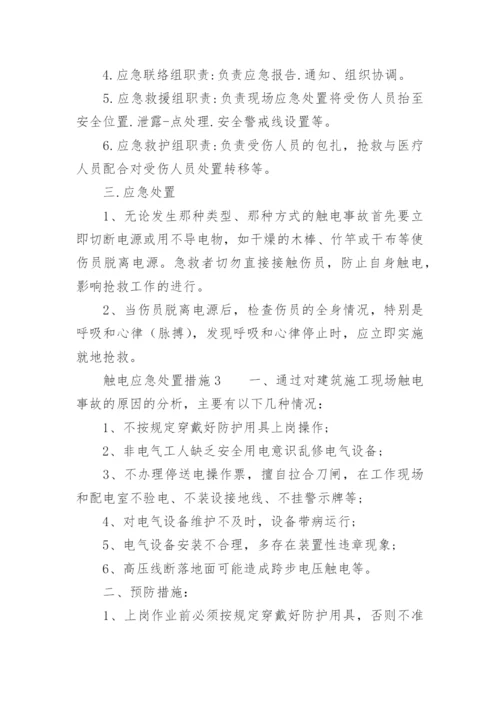 4.应急联络组职责:负责应急报告.通知、组织协调。

5.应急救援组职责:负责现场应急处置将受伤人员抬至安全位置.泄露-点处理.安全警戒线设置等。

6.应急救护组职责:负责受伤人员的包扎，抢救与医疗人员配合对受伤人员处置转移等。

三.应急处置

1、无论发生那种类型、那种方式的触电事故首先要立即切断电源或用不导电物，如干燥的木棒、竹竿或干布等使伤员脱离电源。急救者切勿直接接触伤员，防止自身触电，影响抢救工作的进行。

2、当伤员脱离电源后，检查伤员的全身情况，特别是呼吸和心律（脉搏），发现呼吸和心律停止时，应立即实施就地抢救。

触电应急处置措施3　　一、通过对建筑施工现场触电事故的原因的分析，主要有以下几种情况：

1、不按规定穿戴好防护用具上岗操作；

2、非电气工人缺乏安全用电意识乱修电气设备；

3、不办理停送电操作票，擅自拉合刀闸，在工作现场和配电室不验电、不装设接地线、不挂警示牌等；

4、对电气设备维护不及时，设备带病运行；

5、电气设备安装不合理，多存在装置性违章现象；

6、高压线断落地面可能造成跨步电压触电等。

二、预防措施：

1、上岗作业前必须按规定穿戴好防护用具，否则不准